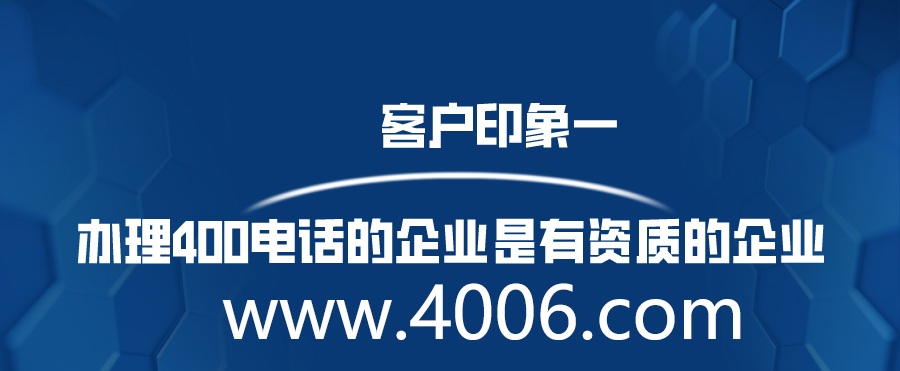 客户印象一

办理400电话的企业是有资质的企业

www.4006.com